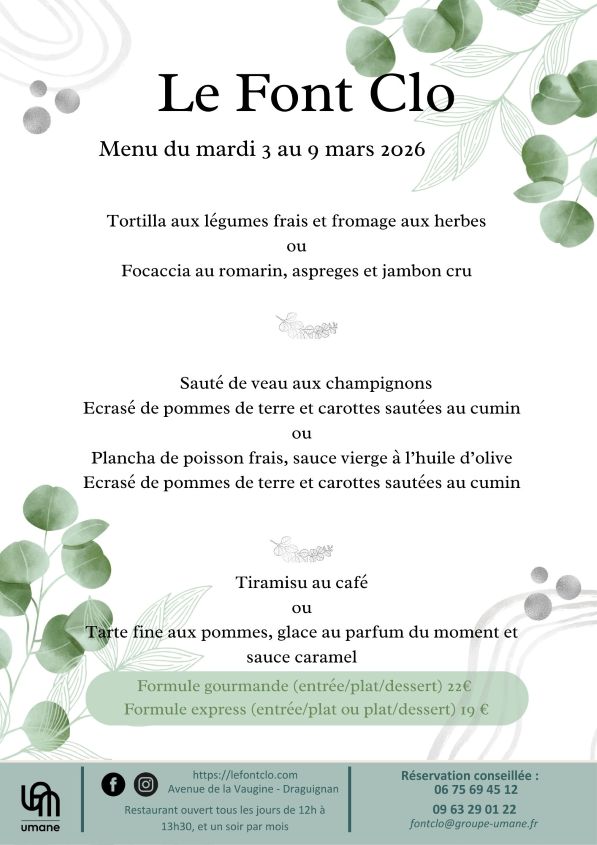 Le Font Clo

Menu du mardi 3 au 9 mars 2026

Tortilla aux légumes frais et fromage aux herbes
ou
Focaccia au romarin, aspreges et jambon cru

Sauté de veau aux champignons
Ecrasé de pommes de terre et carottes sautées au cumin
ou
Plancha de poisson frais, sauce vierge à l'huile d'olive
Ecrasé de pommes de terre et carottes sautées au cumin

Tiramisu au café
ou
Tarte fine aux pommes, glace au parfum du moment et sauce caramel

Formule gourmande (entrée/plat/dessert) 22€
Formule express (entrée/plat ou plat/dessert) 19 €

umane

https://lefontclo.com
Avenue de la Vaugine - Draguignan

Restaurant ouvert tous les jours de 12h à 13h30, et un soir par mois

Réservation conseillée :
06 75 69 45 12
09 63 29 01 22
fontclo@groupe-umane.fr